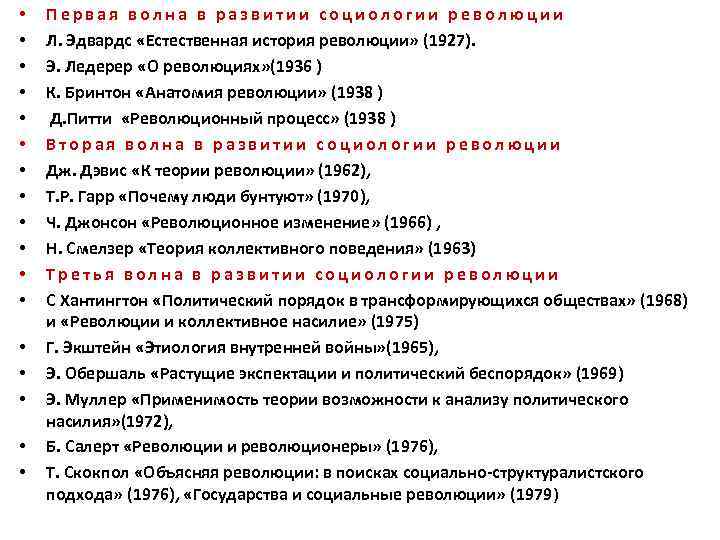 • Первая волна в развитии социологии революции
• Л. Эдвардс «Естественная история революции» (1927).
• Э. Ледерер «О революциях»(1936 )
• К. Бринтон «Анатомия революции» (1938 )
• Д.Питти «Революционный процесс» (1938 )
• Вторая волна в развитии социологии революции
• Дж. Дэвис «К теории революции» (1962),
• Т.Р. Гарр «Почему люди бунтуют» (1970),
• Ч. Джонсон «Революционное изменение» (1966) ,
• Н. Смелзер «Теория коллективного поведения» (1963)
• Третья волна в развитии социологии революции
• С Хантингтон «Политический порядок в трансформирующихся обществах» (1968) и «Революции и коллективное насилие» (1975)
• Г. Экштейн «Этиология внутренней войны»(1965),
• Э. Обершаль «Растущие экспектации и политический беспорядок» (1969)
• Э. Муллер «Применимость теории возможности к анализу политического насилия»(1972),
• Б. Салерт «Революции и революционеры» (1976),
• Т. Скокпол «Объясняя революции: в поисках социально-структуралистского подхода» (1976), «Государства и социальные революции» (1979)